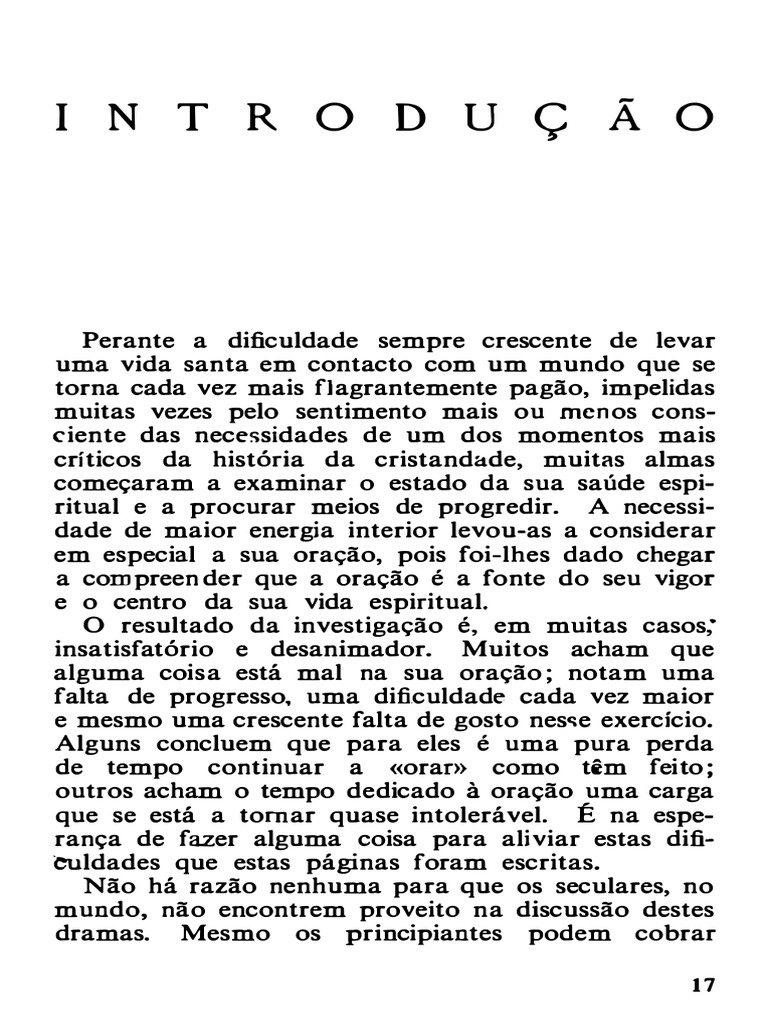 INTRODUÇÃO

Perante a dificuldade sempre crescente de levar uma vida santa em contacto com um mundo que se torna cada vez mais flagrantemente pagão, impelidas muitas vezes pelo sentimento mais ou menos consciente das necessidades de um dos momentos mais críticos da história da cristandade, muitas almas começaram a examinar o estado da sua saúde espiritual e a procurar meios de progredir. A necessidade de maior energia interior levou-as a considerar em especial a sua oração, pois foi-lhes dado chegar a compreender que a oração é a fonte do seu vigor e o centro da sua vida espiritual.

O resultado da investigação é, em muitas casos, insatisfatório e desanimador. Muitos acham que alguma coisa está mal na sua oração; notam uma falta de progresso, uma dificuldade cada vez maior e mesmo uma crescente falta de gosto nesse exercício. Alguns concluem que para eles é uma pura perda de tempo continuar a «orar» como têm feito; outros acham o tempo dedicado à oração uma carga que se está a tornar quase intolerável. É na esperança de fazer alguma coisa para aliviar estas dificuldades que estas páginas foram escritas.

Não há razão nenhuma para que os seculares, no mundo, não encontrem proveito na discussão destes dramas. Mesmo os principiantes podem cobrar

17